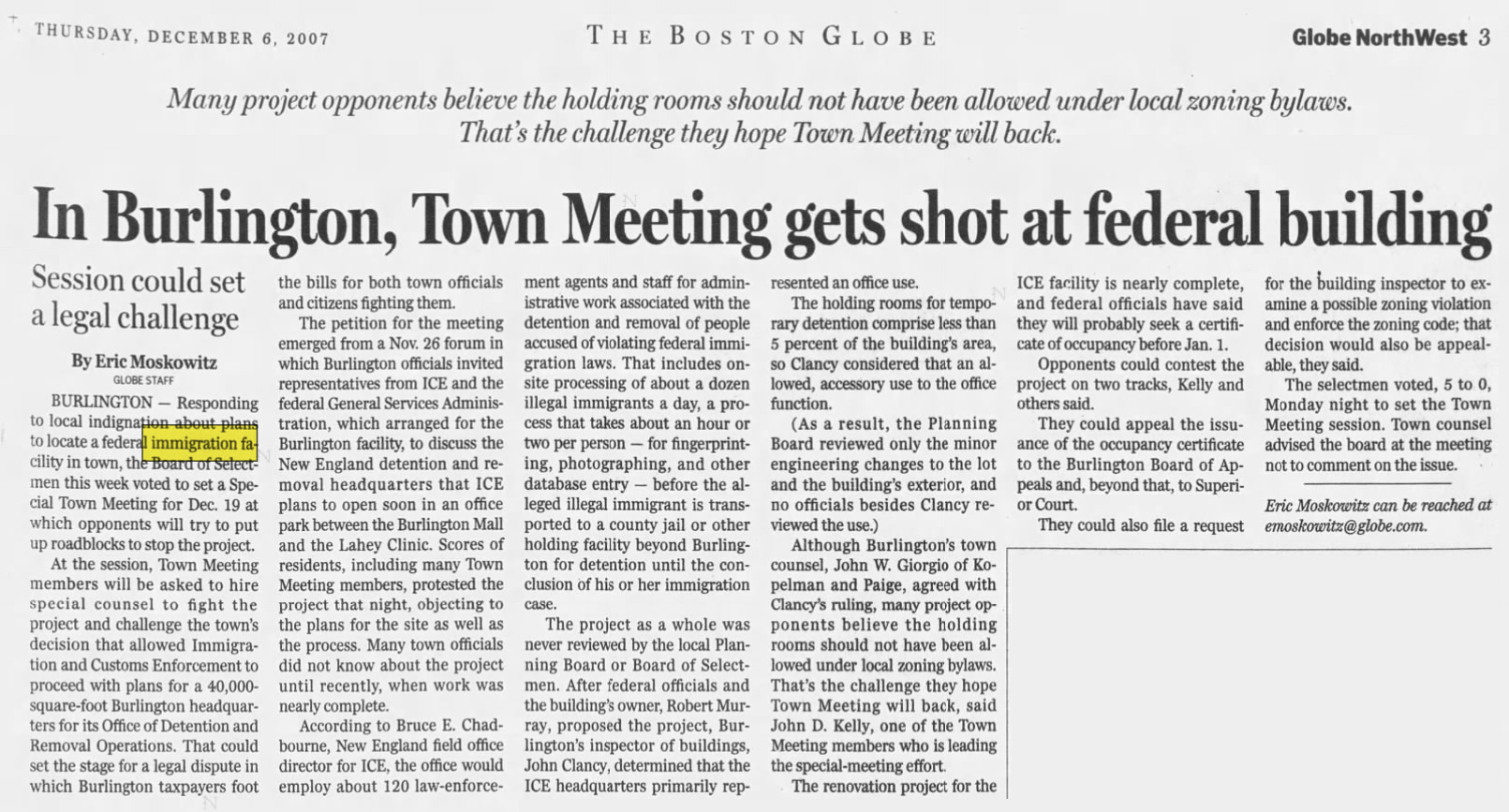 THURSDAY, DECEMBER 6, 2007

THE BOSTON GLOBE

Globe NorthWest 3

Many project opponents believe the holding rooms should not have been allowed under local zoning bylaws. That's the challenge they hope Town Meeting will back.

In Burlington, Town Meeting gets shot at federal building

Session could set a legal challenge

By Eric Moskowitz
GLOBE STAFF

BURLINGTON — Responding to local indignation about plans to locate a federal immigration facility in town, the Board of Selectmen this week voted to set a Special Town Meeting for Dec. 19 at which opponents will try to put up roadblocks to stop the project.

At the session, Town Meeting members will be asked to hire special counsel to fight the project and challenge the town's decision that allowed Immigration and Customs Enforcement to proceed with plans for a 40,000-square-foot Burlington headquarters for its Office of Detention and Removal Operations. That could set the stage for a legal dispute in which Burlington taxpayers foot the bills for both town officials and citizens fighting them.

The petition for the meeting emerged from a Nov. 26 forum in which Burlington officials invited representatives from ICE and the federal General Services Administration, which arranged for the Burlington facility, to discuss the New England detention and removal headquarters that ICE plans to open soon in an office park between the Burlington Mall and the Lahey Clinic. Scores of residents, including many Town Meeting members, protested the project that night, objecting to the plans for the site as well as the process. Many town officials did not know about the project until recently, when work was nearly complete.

According to Bruce E. Chadbourne, New England field office director for ICE, the office would employ about 120 law-enforcement agents and staff for administrative work associated with the detention and removal of people accused of violating federal immigration laws. That includes on-site processing of about a dozen illegal immigrants a day, a process that takes about an hour or two per person — for fingerprinting, photographing, and other database entry — before the alleged illegal immigrant is transported to a county jail or other holding facility beyond Burlington for detention until the conclusion of his or her immigration case.

The project as a whole was never reviewed by the local Planning Board or Board of Selectmen. After federal officials and the building's owner, Robert Murray, proposed the project, Burlington's inspector of buildings, John Clancy, determined that the ICE headquarters primarily represented an office use.

The holding rooms for temporary detention comprise less than 5 percent of the building's area, so Clancy considered that an allowed, accessory use to the office function.

(As a result, the Planning Board reviewed only the minor engineering changes to the lot and the building's exterior, and no officials besides Clancy reviewed the use.)

Although Burlington's town counsel, John W. Giorgio of Kopelman and Paige, agreed with Clancy's ruling, many project opponents believe the holding rooms should not have been allowed under local zoning bylaws. That's the challenge they hope Town Meeting will back, said John D. Kelly, one of the Town Meeting members who is leading the special-meeting effort.

The renovation project for the ICE facility is nearly complete, and federal officials have said they will probably seek a certificate of occupancy before Jan. 1.

Opponents could contest the project on two tracks, Kelly and others said.

They could appeal the issuance of the occupancy certificate to the Burlington Board of Appeals and, beyond that, to Superior Court.

They could also file a request for the building inspector to examine a possible zoning violation and enforce the zoning code; that decision would also be appealable, they said.

The selectmen voted, 5 to 0, Monday night to set the Town Meeting session. Town counsel advised the board at the meeting not to comment on the issue.

Eric Moskowitz can be reached at emoskowitz@globe.com.